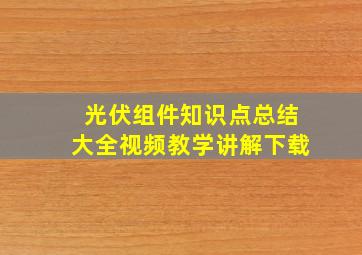 光伏组件知识点总结
大全视频教学讲解下载